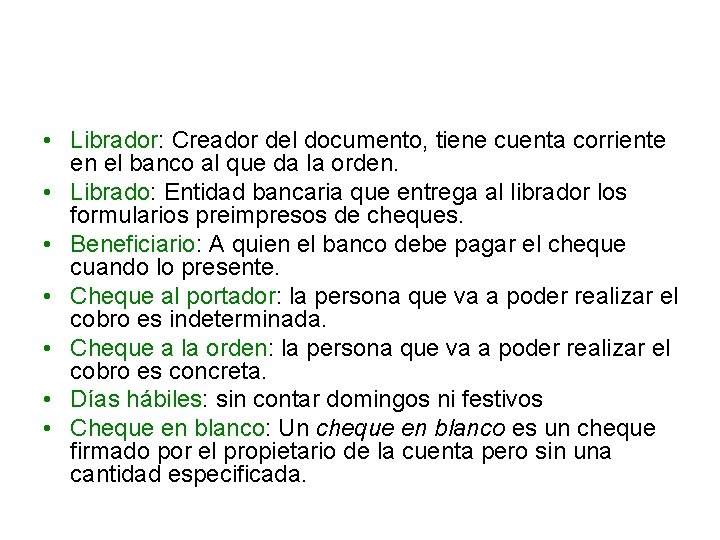 • Librador: Creador del documento, tiene cuenta corriente en el banco al que da la orden.
• Librado: Entidad bancaria que entrega al librador los formularios preimpresos de cheques.
• Beneficiario: A quien el banco debe pagar el cheque cuando lo presente.
• Cheque al portador: la persona que va a poder realizar el cobro es indeterminada.
• Cheque a la orden: la persona que va a poder realizar el cobro es concreta.
• Días hábiles: sin contar domingos ni festivos
• Cheque en blanco: Un cheque en blanco es un cheque firmado por el propietario de la cuenta pero sin una cantidad especificada.